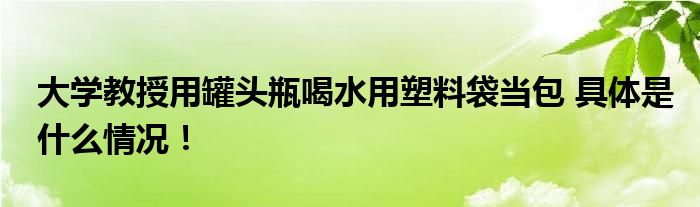 大学教授用罐头瓶喝水用塑料袋当包 具体是什么情况！